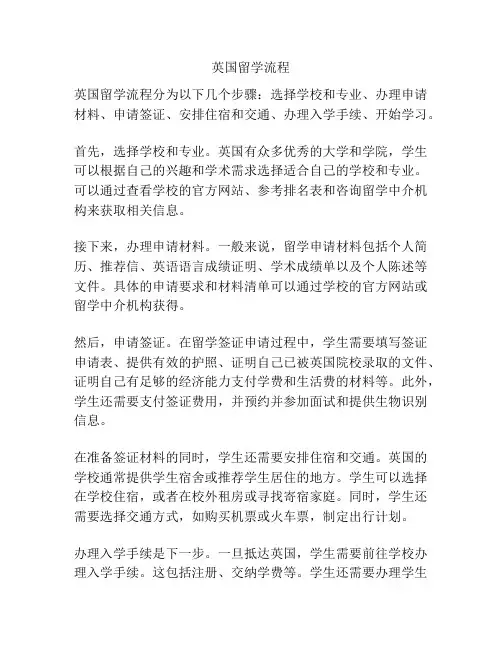 英国留学流程

英国留学流程分为以下几个步骤：选择学校和专业、办理申请材料、申请签证、安排住宿和交通、办理入学手续、开始学习。

首先，选择学校和专业。英国有众多优秀的大学和学院，学生可以根据自己的兴趣和学术需求选择适合自己的学校和专业。可以通过查看学校的官方网站、参考排名表和咨询留学中介机构来获取相关信息。

接下来，办理申请材料。一般来说，留学申请材料包括个人简历、推荐信、英语语言成绩证明、学术成绩单以及个人陈述等文件。具体的申请要求和材料清单可以通过学校的官方网站或留学中介机构获得。

然后，申请签证。在留学签证申请过程中，学生需要填写签证申请表、提供有效的护照、证明自己已被英国院校录取的文件、证明自己有足够的经济能力支付学费和生活费的材料等。此外，学生还需要支付签证费用，并预约并参加面试和提供生物识别信息。

在准备签证材料的同时，学生还需要安排住宿和交通。英国的学校通常提供学生宿舍或推荐学生居住的地方。学生可以选择在学校住宿，或者在校外租房或寻找寄宿家庭。同时，学生还需要选择交通方式，如购买机票或火车票，制定出行计划。

办理入学手续是下一步。一旦抵达英国，学生需要前往学校办理入学手续。这包括注册、交纳学费等。学生还需要办理学生